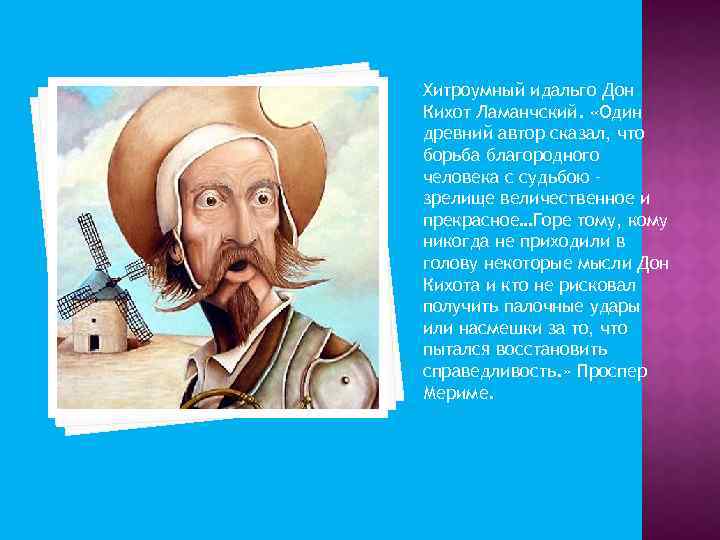 Хитроумный идальго Дон Кихот Ламанчский. «Один древний автор сказал, что борьба благородного человека с судьбою - зрелище величественное и прекрасное…Горе тому, кому никогда не приходили в голову некоторые мысли Дон Кихота и кто не рисковал получить палочные удары или насмешки за то, что пытался восстановить справедливость.» Проспер Мериме.